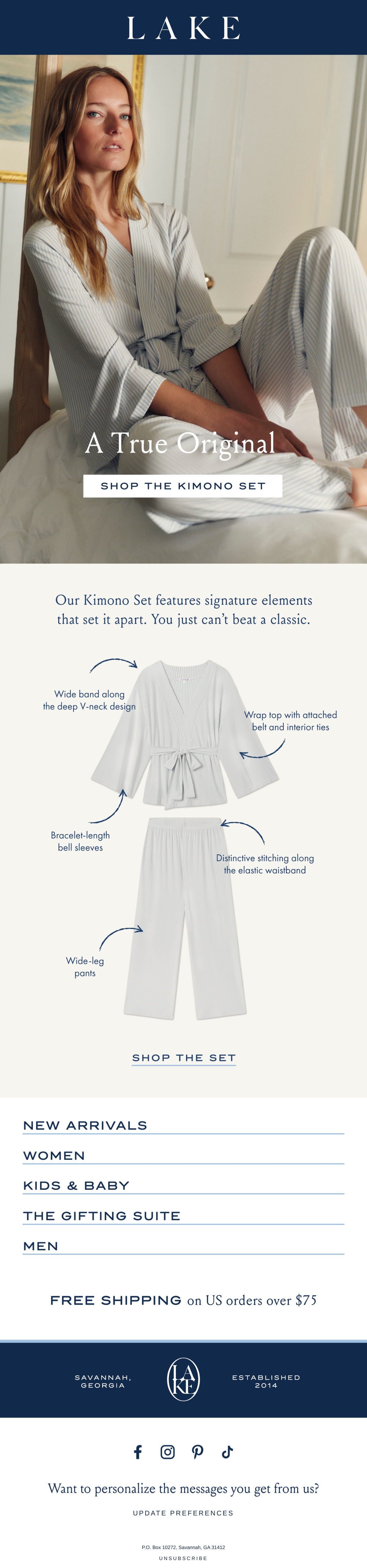 LAKE

A True Original

SHOP THE KIMONO SET

Our Kimono Set features signature elements that set it apart. You just can't beat a classic.

Wide band along the deep V-neck design

Wrap top with attached belt and interior ties

Bracelet-length bell sleeves

Distinctive stitching along the elastic waistband

Wide-leg pants

SHOP THE SET

NEW ARRIVALS

WOMEN

KIDS & BABY

THE GIFTING SUITE

MEN

FREE SHIPPING on US orders over $75

SAVANNAH, GEORGIA

LAKE

ESTABLISHED 2014

Want to personalize the messages you get from us?

UPDATE PREFERENCES

P.O. Box 10272, Savannah, GA 31412

UNSUBSCRIBE